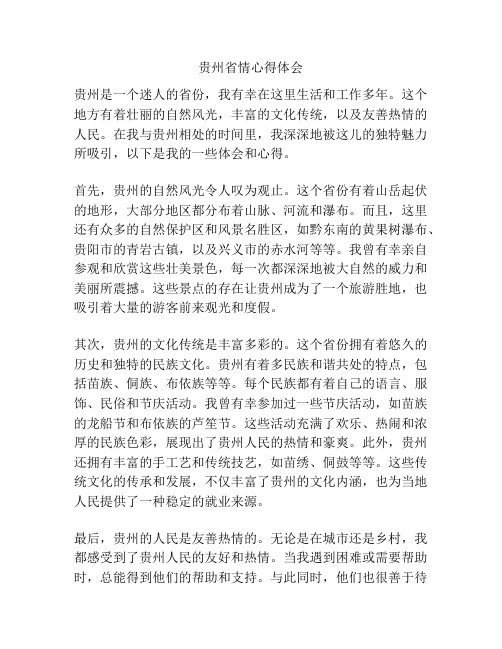 贵州省情心得体会

贵州是一个迷人的省份，我有幸在这里生活和工作多年。这个地方有着壮丽的自然风光，丰富的文化传统，以及友善热情的人民。在我与贵州相处的时间里，我深深地被这儿的独特魅力所吸引，以下是我的一些体会和心得。

首先，贵州的自然风光令人叹为观止。这个省份有着山岳起伏的地形，大部分地区都分布着山脉、河流和瀑布。而且，这里还有众多的自然保护区和风景名胜区，如黔东南的黄果树瀑布、贵阳市的青岩古镇，以及兴义市的赤水河等等。我曾有幸亲自参观和欣赏这些壮美景色，每一次都深深地被大自然的威力和美丽所震撼。这些景点的存在让贵州成为了一个旅游胜地，也吸引着大量的游客前来观光和度假。

其次，贵州的文化传统是丰富多彩的。这个省份拥有着悠久的历史和独特的民族文化。贵州有着多民族和谐共处的特点，包括苗族、侗族、布依族等等。每个民族都有着自己的语言、服饰、民俗和节庆活动。我曾有幸参加过一些节庆活动，如苗族的龙船节和布依族的芦笙节。这些活动充满了欢乐、热闹和浓厚的民族色彩，展现出了贵州人民的热情和豪爽。此外，贵州还拥有丰富的手工艺和传统技艺，如苗绣、侗鼓等等。这些传统文化的传承和发展，不仅丰富了贵州的文化内涵，也为当地人民提供了一种稳定的就业来源。

最后，贵州的人民是友善热情的。无论是在城市还是乡村，我都感受到了贵州人民的友好和热情。当我遇到困难或需要帮助时，总能得到他们的帮助和支持。与此同时，他们也很善于待